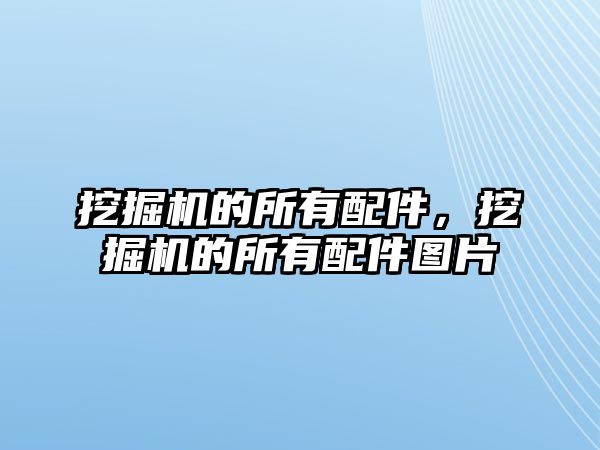 挖掘机的所有配件，挖掘机的所有配件图片